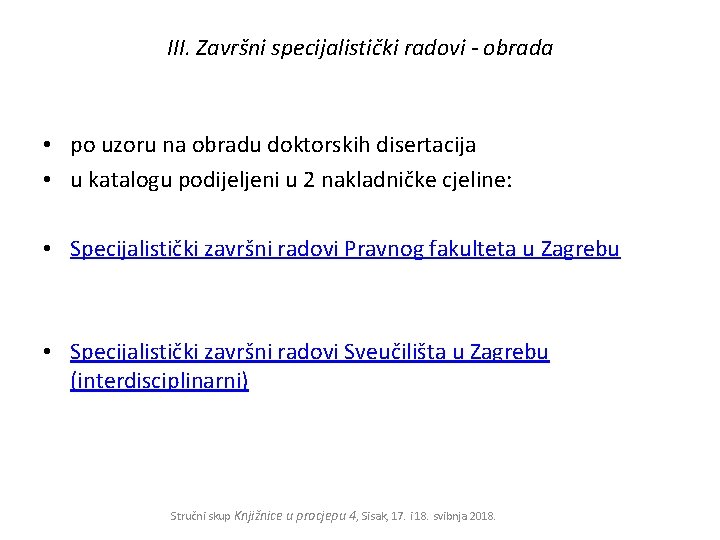 III. Završni specijalistički radovi - obrada

• po uzoru na obradu doktorskih disertacija
• u katalogu podijeljeni u 2 nakladničke cjeline:

• Specijalistički završni radovi Pravnog fakulteta u Zagrebu

• Specijalistički završni radovi Sveučilišta u Zagrebu (interdisciplinarni)

Stručni skup Knjižnice u procjepu 4, Sisak, 17. i 18. svibnja 2018.